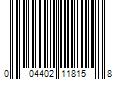 0 04402 11815 8